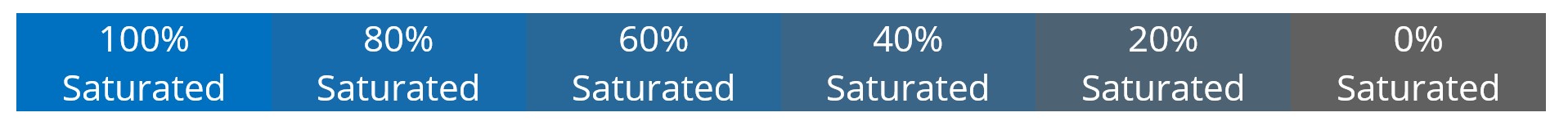 100%
Saturated

80%
Saturated

60%
Saturated

40%
Saturated

20%
Saturated

0%
Saturated